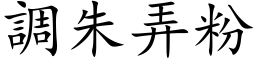 調朱弄粉